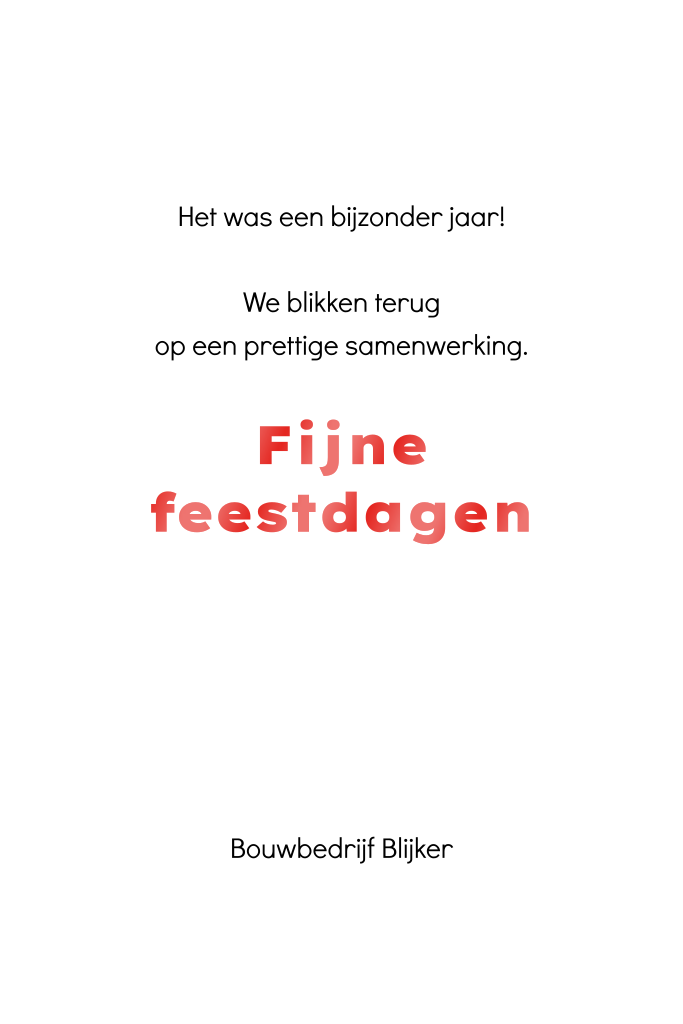 Het was een bijzonder jaar!

We blikken terug
op een prettige samenwerking.

Fijne
feestdagen

Bouwbedrijf Blijker